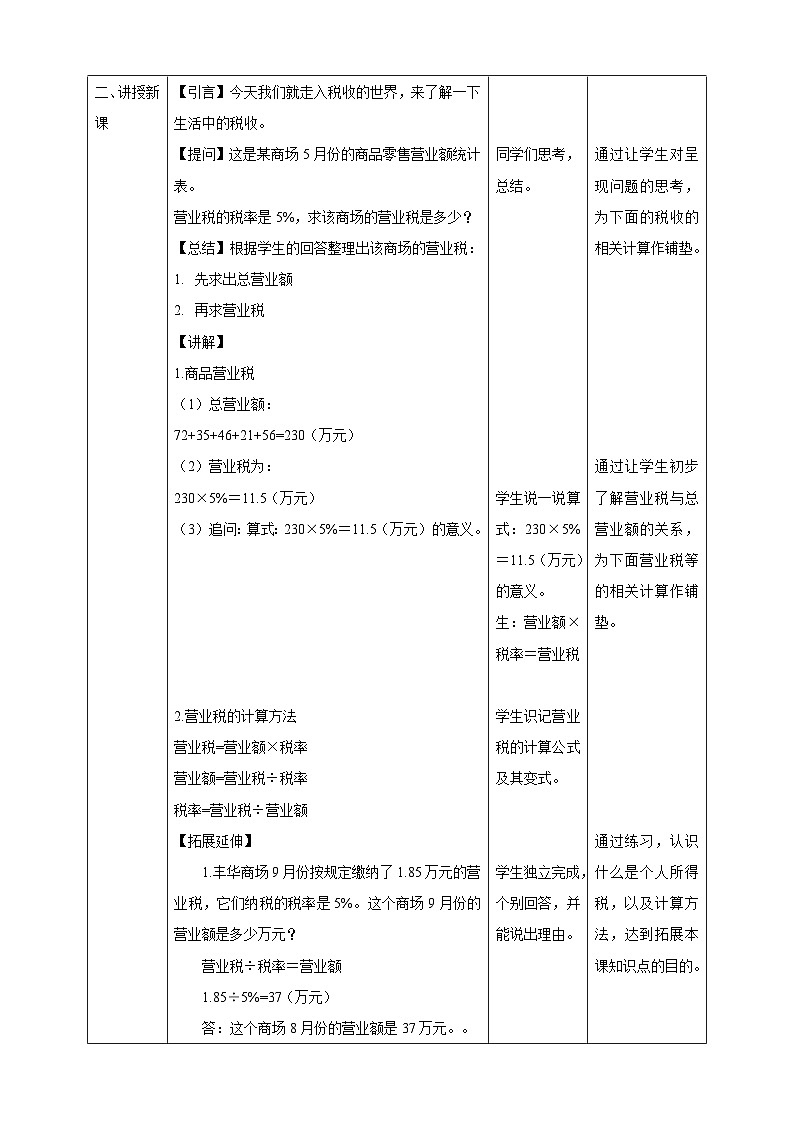 | 二、讲授新课 | 【引言】今天我们就走入税收的世界，来了解一下生活中的税收。<br>【提问】这是某商场5月份的商品零售营业额统计表。<br>营业税的税率是5%，求该商场的营业税是多少？<br>【总结】根据学生的回答整理出该商场的营业税：<br>1. 先求出总营业额<br>2. 再求营业税<br>【讲解】<br>1.商品营业税<br>（1）总营业额：<br>72+35+46+21+56=230（万元）<br>（2）营业税为：<br>230×5%＝11.5（万元）<br>（3）追问：算式：230×5%＝11.5（万元）的意义。<br><br>2.营业税的计算方法<br>营业税=营业额×税率<br>营业额=营业税÷税率<br>税率=营业税÷营业额<br>【拓展延伸】<br>1.丰华商场9月份按规定缴纳了1.85万元的营业税，它们纳税的税率是5%。这个商场9月份的营业额是多少万元？<br>营业税÷税率=营业额<br>1.85÷5%=37（万元）<br>答：这个商场8月份的营业额是37万元。。 | 同学们思考，总结。<br><br>学生说一说算式：230×5%＝11.5（万元）的意义。<br>生：营业额×税率=营业税<br><br>学生识记营业税的计算公式及其变式。<br><br>学生独立完成，个别回答，并能说出理由。 | 通过让学生对呈现问题的思考，为下面的税收的相关计算作铺垫。<br><br>通过让学生初步了解营业税与总营业额的关系，为下面营业税等的相关计算作铺垫。<br><br>通过练习，认识什么是个人所得税，以及计算方法，达到拓展本课知识点的目的。 |